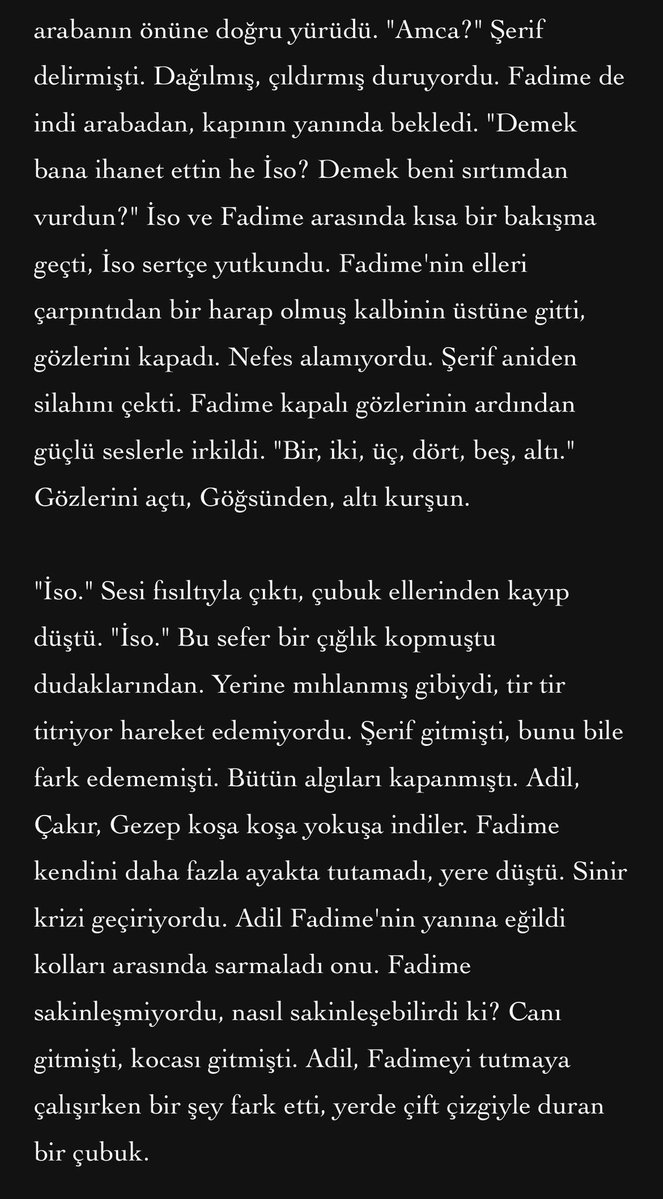 arabanın önüne doğru yürüdü. "Amca?" Şerif delirmişti. Dağılmış, çıldırmış duruyordu. Fadime de indi arabadan, kapının yanında bekledi. "Demek bana ihanet ettin he İso? Demek beni sırtımdan vurdun?" İso ve Fadime arasında kısa bir bakışma geçti, İso sertçe yutkundu. Fadime'nin elleri çarpıntıdan bir harap olmuş kalbinin üstüne gitti, gözlerini kapadı. Nefes alamıyordu. Şerif aniden silahını çekti. Fadime kapalı gözlerinin ardından güçlü seslerle irkildi. "Bir, iki, üç, dört, beş, altı." Gözlerini açtı, Göğsünden, altı kurşun.

"İso." Sesi fısıltıyla çıktı, çubuk ellerinden kayıp düştü. "İso." Bu sefer bir çığlık kopmuştu dudaklarından. Yerine mıhlanmış gibiydi, tir tir titriyor hareket edemiyordu. Şerif gitmişti, bunu bile fark edememişti. Bütün algıları kapanmıştı. Adil, Çakır, Gezep koşa koşa yokuşa indiler. Fadime kendini daha fazla ayakta tutamadı, yere düştü. Sinir krizi geçiriyordu. Adil Fadime'nin yanına eğildi kolları arasında sarmaladı onu. Fadime sakinleşmiyordu, nasıl sakinleşebilirdi ki? Canı gitmişti, kocası gitmişti. Adil, Fadimeyi tutmaya çalışırken bir şey fark etti, yerde çift çizgiyle duran bir çubuk.